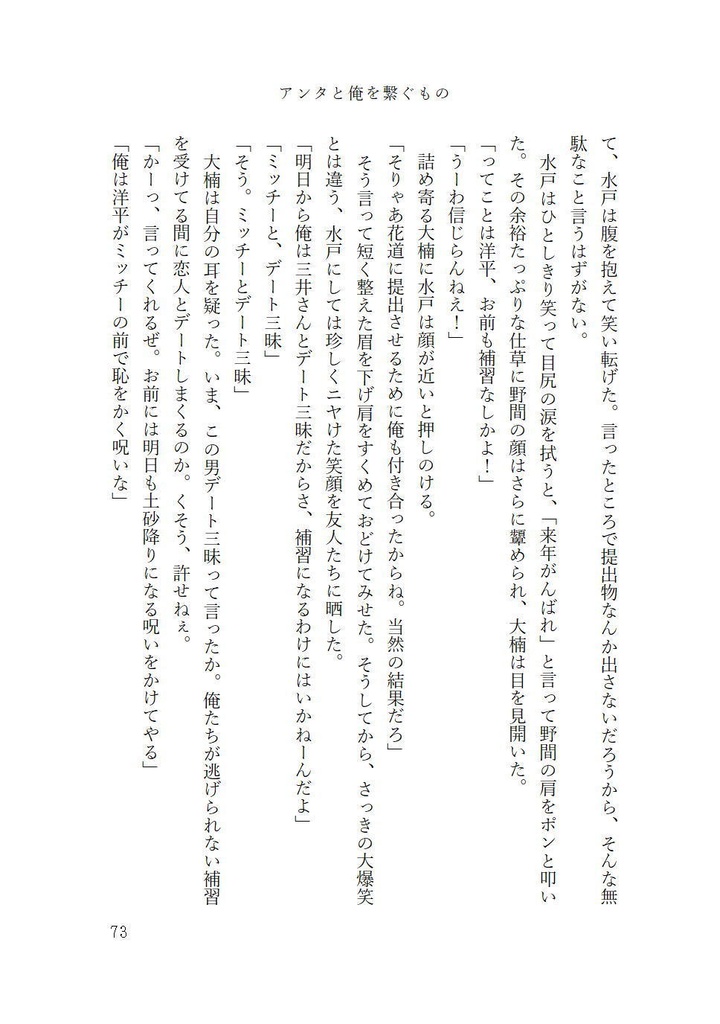 アンタと俺を繋ぐもの

て、水戸は腹を抱えて笑い転げた。言ったところで提出物なんか出さないだろうから、そんな無駄なこと言うはずがない。

水戸はひとしきり笑って目尻の涙を拭うと、「来年がんばれ」と言って野間の肩をポンと叩いた。その余裕たっぷりな仕草に野間の顔はさらに顰められ、大楠は目を見開いた。

「ってことは洋平、お前も補習なしかよ！」

「うーわ信じらんねえ！」

詰め寄る大楠に水戸は顔が近いと押しのける。

「そりゃあ花道に提出させるために俺も付き合ったからね。当然の結果だろ」

そう言って短く整えた眉を下げ肩をすくめておどけてみせた。そうしてから、さっきの大爆笑とは違う、水戸にしては珍しくニヤけた笑顔を友人たちに晒した。

「明日から俺は三井さんとデート三昧だからさ、補習になるわけにはいかねーんだよ」

「ミッチーと、デート三昧」

「そう。ミッチーとデート三昧」

大楠は自分の耳を疑った。いま、この男デート三昧って言ったか。俺たちが逃げられない補習を受けてる間に恋人とデートしまくるのか。くそう、許せねぇ。

「かーっ、言ってくれるぜ。お前には明日も土砂降りになる呪いをかけてやる」

「俺は洋平がミッチーの前で恥をかく呪いな」

73